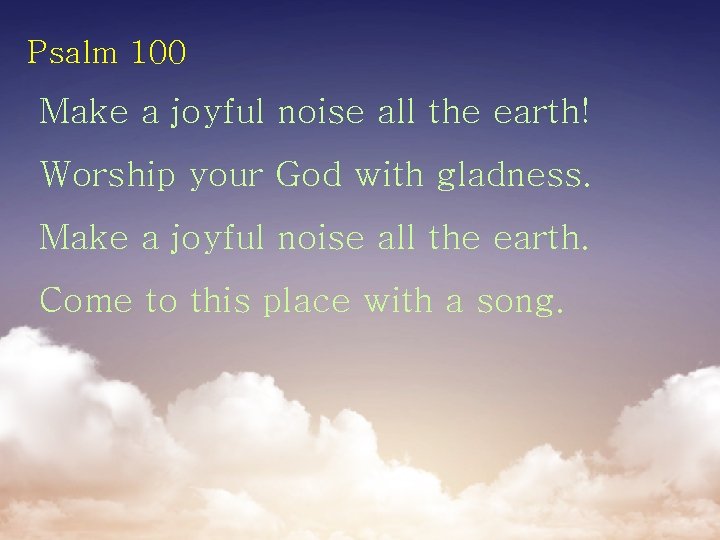 Psalm 100

Make a joyful noise all the earth!

Worship your God with gladness.

Make a joyful noise all the earth.

Come to this place with a song.